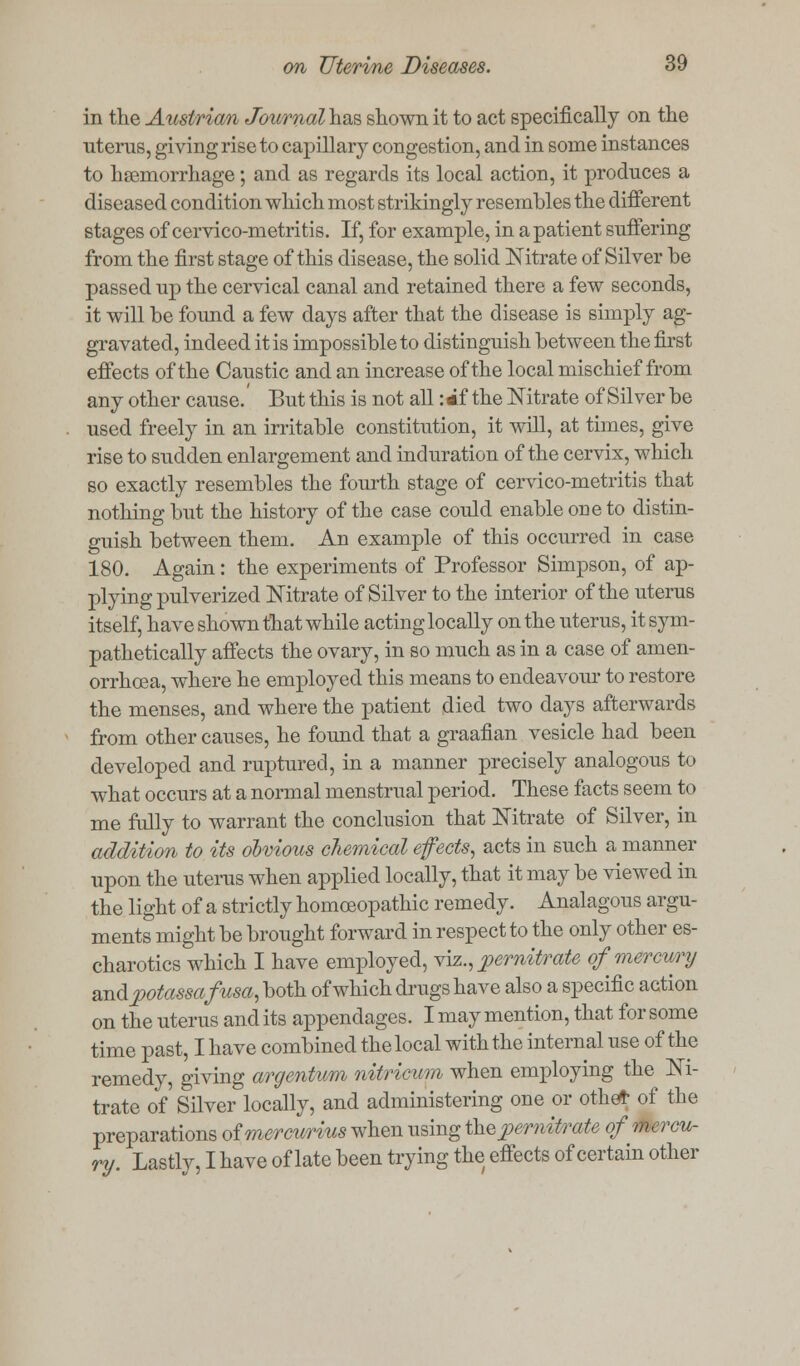 on Uterine Diseases. 39

in the Austrian Journal has shown it to act specifically on the uterus, giving rise to capillary congestion, and in some instances to hæmorrhage; and as regards its local action, it produces a diseased condition which most strikingly resembles the different stages of cervico-metritis. If, for example, in a patient suffering from the first stage of this disease, the solid Nitrate of Silver be passed up the cervical canal and retained there a few seconds, it will be found a few days after that the disease is simply aggravated, indeed it is impossible to distinguish between the first effects of the Caustic and an increase of the local mischief from any other cause. But this is not all: if the Nitrate of Silver be used freely in an irritable constitution, it will, at times, give rise to sudden enlargement and induration of the cervix, which so exactly resembles the fourth stage of cervico-metritis that nothing but the history of the case could enable one to distinguish between them. An example of this occurred in case 180. Again: the experiments of Professor Simpson, of applying pulverized Nitrate of Silver to the interior of the uterus itself, have shown that while acting locally on the uterus, it sympathetically affects the ovary, in so much as in a case of amenorrhœa, where he employed this means to endeavour to restore the menses, and where the patient died two days afterwards from other causes, he found that a graafian vesicle had been developed and ruptured, in a manner precisely analogous to what occurs at a normal menstrual period. These facts seem to me fully to warrant the conclusion that Nitrate of Silver, in addition to its obvious chemical effects, acts in such a manner upon the uterus when applied locally, that it may be viewed in the light of a strictly homœopathic remedy. Analagous arguments might be brought forward in respect to the only other escharotics which I have employed, viz., pernitrate of mercury and potassa fusa, both of which drugs have also a specific action on the uterus and its appendages. I may mention, that for some time past, I have combined the local with the internal use of the remedy, giving argentum nitricum when employing the Nitrate of Silver locally, and administering one or other of the preparations of mercurius when using the pernitrate of mercury. Lastly, I have of late been trying the effects of certain other